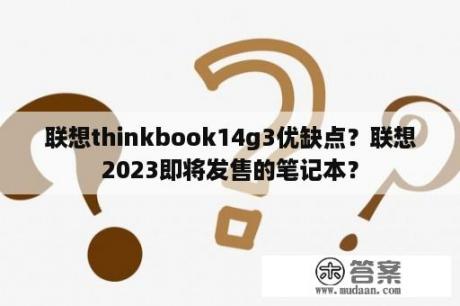 联想thinkbook14g3优缺点？联想2023即将发售的笔记本？

木 答案
www.mudaan.com